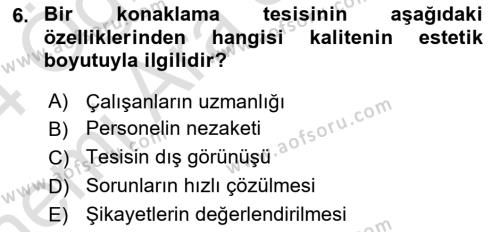 6. Bir konaklama tesisinin aşağıdaki özelliklerinden hangisi kalitenin estetik boyutuyla ilgilidir?

A) Çalışanların uzmanlığı
B) Personelin nezaketi
C) Tesisin dış görünüşü
D) Sorunların hızlı çözülmesi
E) Şikayetlerin değerlendirilmesi

www.aofsoru.com